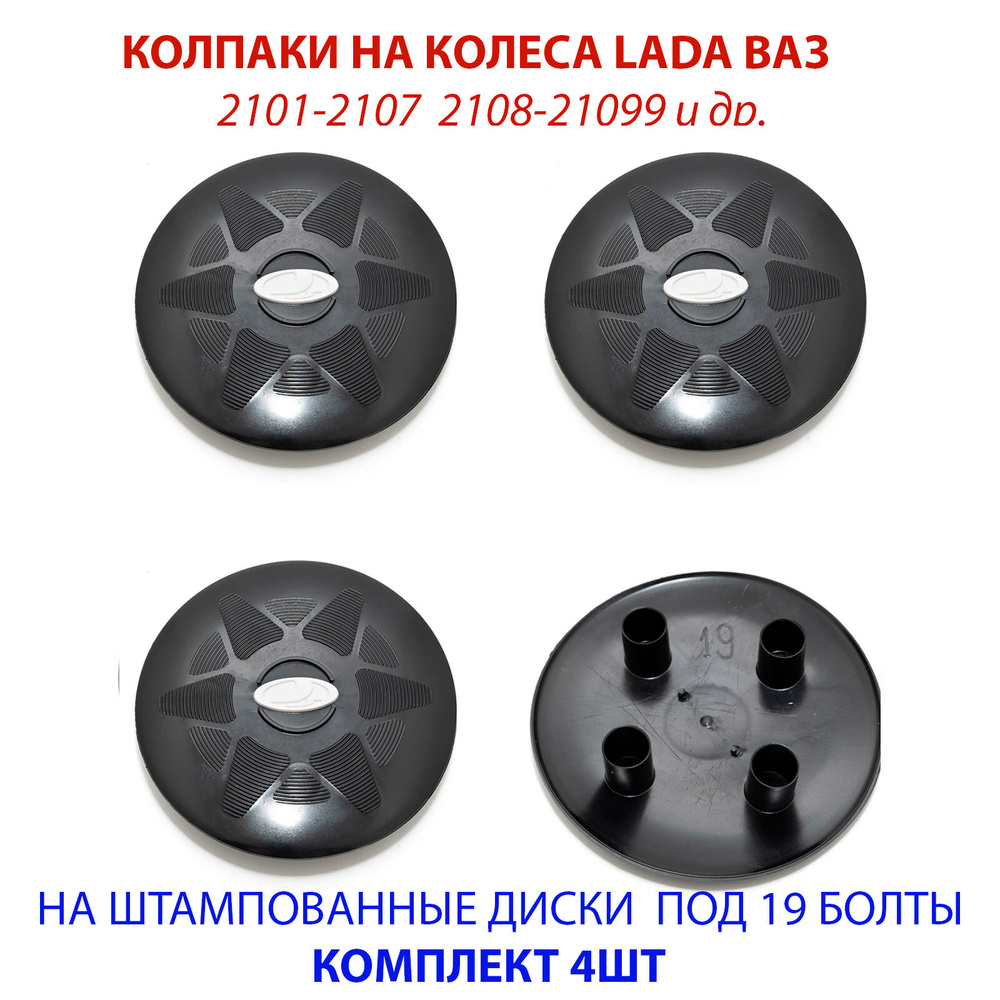 КОЛПАКИ НА КОЛЕСА LADA ВАЗ
2101-2107 2108-21099 и др.

19

НА ШТАМПОВАННЫЕ ДИСКИ ПОД 19 БОЛТЫ
КОМПЛЕКТ 4ШТ